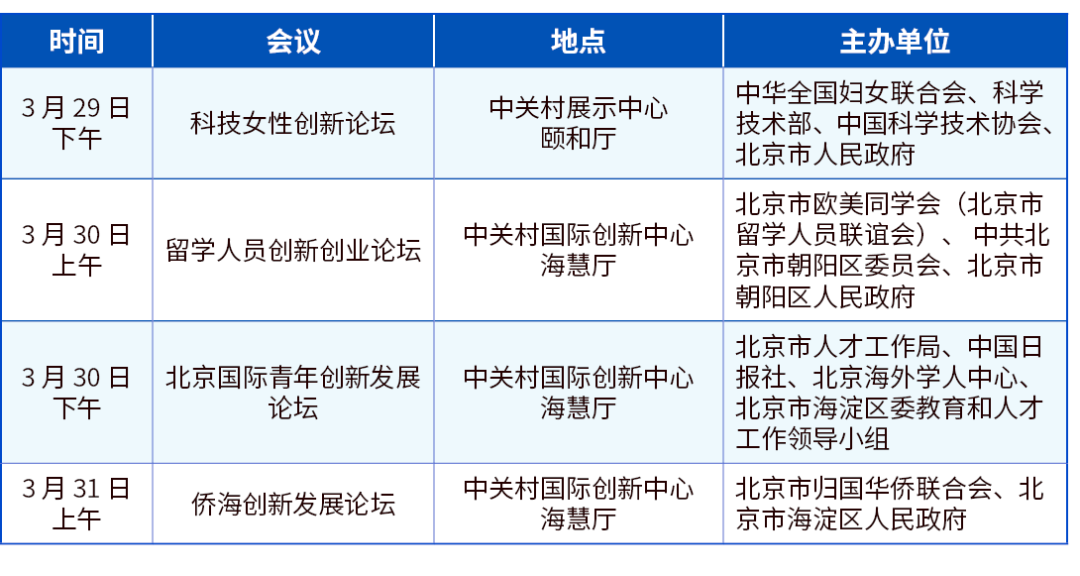 | 时间 | 会议 | 地点 | 主办单位 |
|---|---|---|---|
| 3月29日下午 | 科技女性创新论坛 | 中关村展示中心颐和厅 | 中华全国妇女联合会、科学技术部、中国科学技术协会、北京市人民政府 |
| 3月30日上午 | 留学人员创新创业论坛 | 中关村国际创新中心海慧厅 | 北京市欧美同学会（北京市留学人员联谊会）、中共北京市朝阳区委员会、北京市朝阳区人民政府 |
| 3月30日下午 | 北京国际青年创新发展论坛 | 中关村国际创新中心海慧厅 | 北京市人才工作局、中国日报社、北京海外学人中心、北京市海淀区委教育和人才工作领导小组 |
| 3月31日上午 | 侨海创新发展论坛 | 中关村国际创新中心海慧厅 | 北京市归国华侨联合会、北京市海淀区人民政府 |